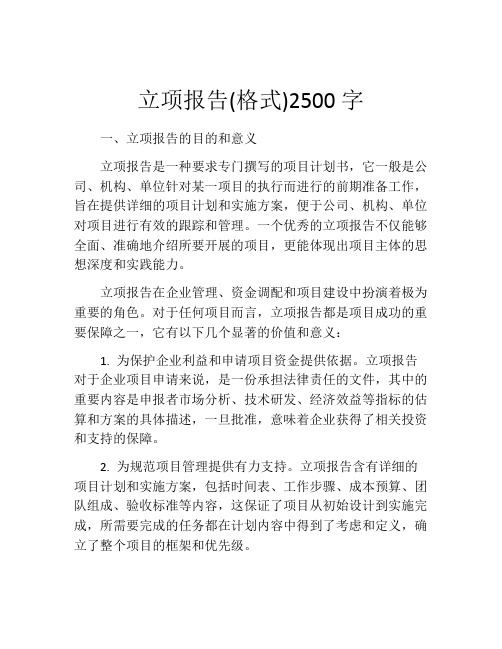 立项报告(格式)2500 字

一、立项报告的目的和意义

立项报告是一种要求专门撰写的项目计划书，它一般是公司、机构、单位针对某一项目的执行而进行的前期准备工作，旨在提供详细的项目计划和实施方案，便于公司、机构、单位对项目进行有效的跟踪和管理。一个优秀的立项报告不仅能够全面、准确地介绍所要开展的项目，更能体现出项目主体的思想深度和实践能力。

立项报告在企业管理、资金调配和项目建设中扮演着极为重要的角色。对于任何项目而言，立项报告都是项目成功的重要保障之一，它有以下几个显著的价值和意义：

1. 为保护企业利益和申请项目资金提供依据。立项报告对于企业项目申请来说，是一份承担法律责任的文件，其中的重要内容是申报者市场分析、技术研发、经济效益等指标的估算和方案的具体描述，一旦批准，意味着企业获得了相关投资和支持的保障。

2. 为规范项目管理提供有力支持。立项报告含有详细的项目计划和实施方案，包括时间表、工作步骤、成本预算、团队组成、验收标准等内容，这保证了项目从初始设计到实施完成，所需要完成的任务都在计划内容中得到了考虑和定义，确立了整个项目的框架和优先级。